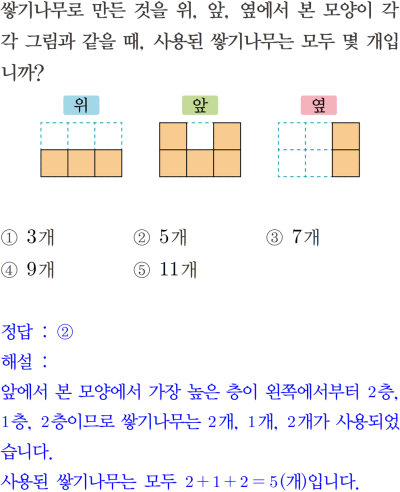 쌓기나무로 만든 것을 위, 앞, 옆에서 본 모양이 각각 그림과 같을 때, 사용된 쌓기나무는 모두 몇 개입니까?

위

앞

옆

① 3개 ② 5개 ③ 7개
④ 9개 ⑤ 11개

정답 : ②
해설 :
앞에서 본 모양에서 가장 높은 층이 왼쪽에서부터 2층, 1층, 2층이므로 쌓기나무는 2개, 1개, 2개가 사용되었습니다.
사용된 쌓기나무는 모두 $2+1+2=5$(개)입니다.